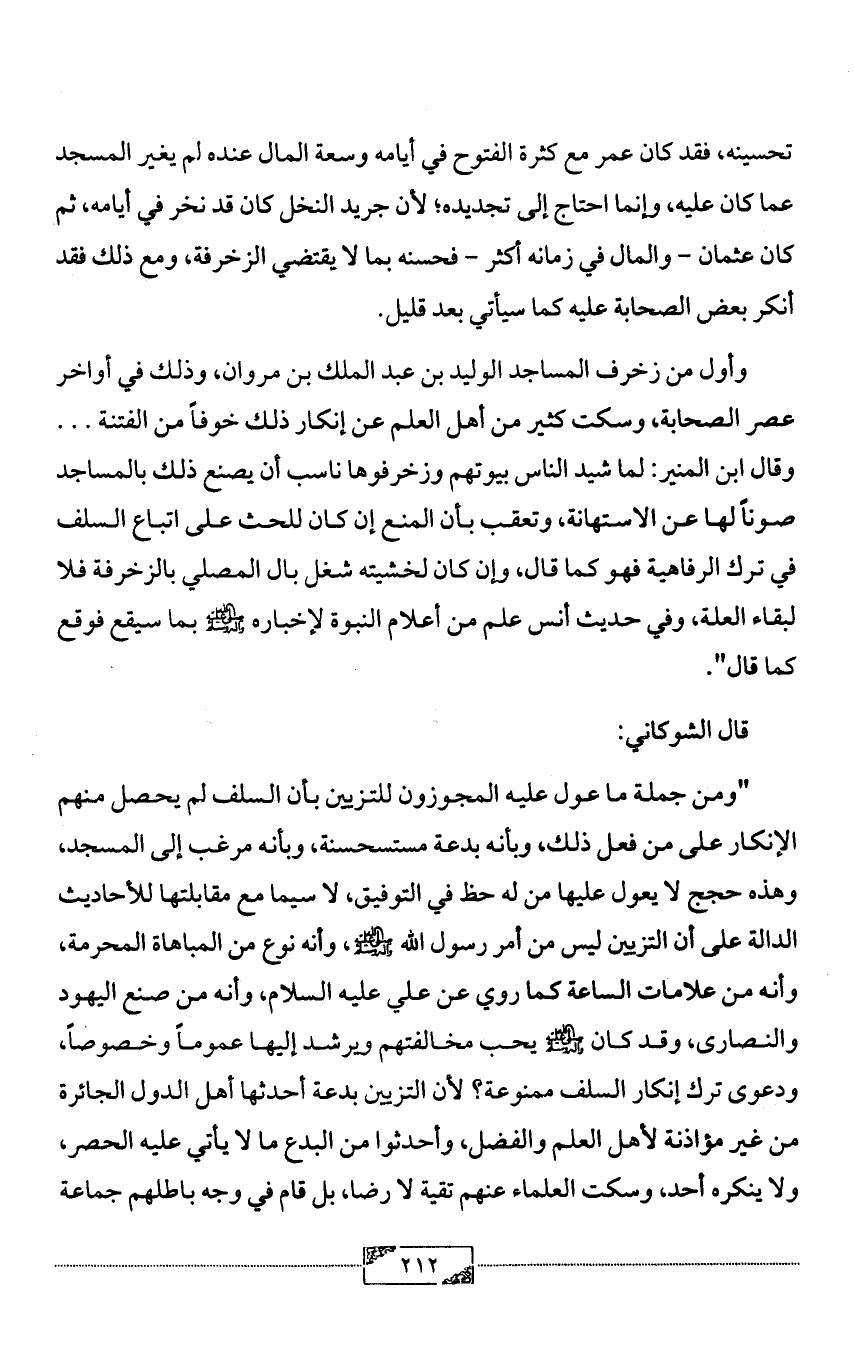 تحسينه، فقد كان عمر مع كثرة الفتوح في أيامه وسعة المال عنده لم يغير المسجد عما كان عليه، وإنما احتاج إلى تجديده؛ لأن جريد النخل كان قد نخر في أيامه، ثم كان عثمان - والمال في زمانه أكثر - فحسنه بما لا يقتضي الزخرفة، ومع ذلك فقد أنكر بعض الصحابة عليه كما سيأتي بعد قليل.

وأول من زخرف المساجد الوليد بن عبد الملك بن مروان، وذلك في أواخر عصر الصحابة، وسكت كثير من أهل العلم عن إنكار ذلك خوفاً من الفتنة . . . وقال ابن المنير: لما شيد الناس بيوتهم وزخرفوها ناسب أن يصنع ذلك بالمساجد صوناً لها عن الاستهانة، وتعقب بأن المنع إن كان للحث على اتباع السلف في ترك الرفاهية فهو كما قال، وإن كان لخشيته شغل بال المصلي بالزخرفة فلا لبقاء العلة، وفي حديث أنس علم من أعلام النبوة لإخباره ﷺ بما سيقع فوقع كما قال".

قال الشوكاني:

"ومن جملة ما عول عليه المجوزون للتزيين بأن السلف لم يحصل منهم الإنكار على من فعل ذلك، وبأنه بدعة مستحسنة، وبأنه مرغب إلى المسجد، وهذه حجج لا يعول عليها من له حظ في التوفيق، لا سيما مع مقابلتها للأحاديث الدالة على أن التزيين ليس من أمر رسول الله ﷺ، وأنه نوع من المباهاة المحرمة، وأنه من علامات الساعة كما روي عن علي عليه السلام، وأنه من صنع اليهود والنصارى، وقد كان ﷺ يحب مخالفتهم ويرشد إليها عموماً وخصوصاً، ودعوى ترك إنكار السلف ممنوعة؟ لأن التزيين بدعة أحدثها أهل الدول الجائرة من غير مؤاذنة لأهل العلم والفضل، وأحدثوا من البدع ما لا يأتي عليه الحصر، ولا ينكره أحد، وسكت العلماء عنهم تقية لا رضا، بل قام في وجه باطلهم جماعة

٢١٢